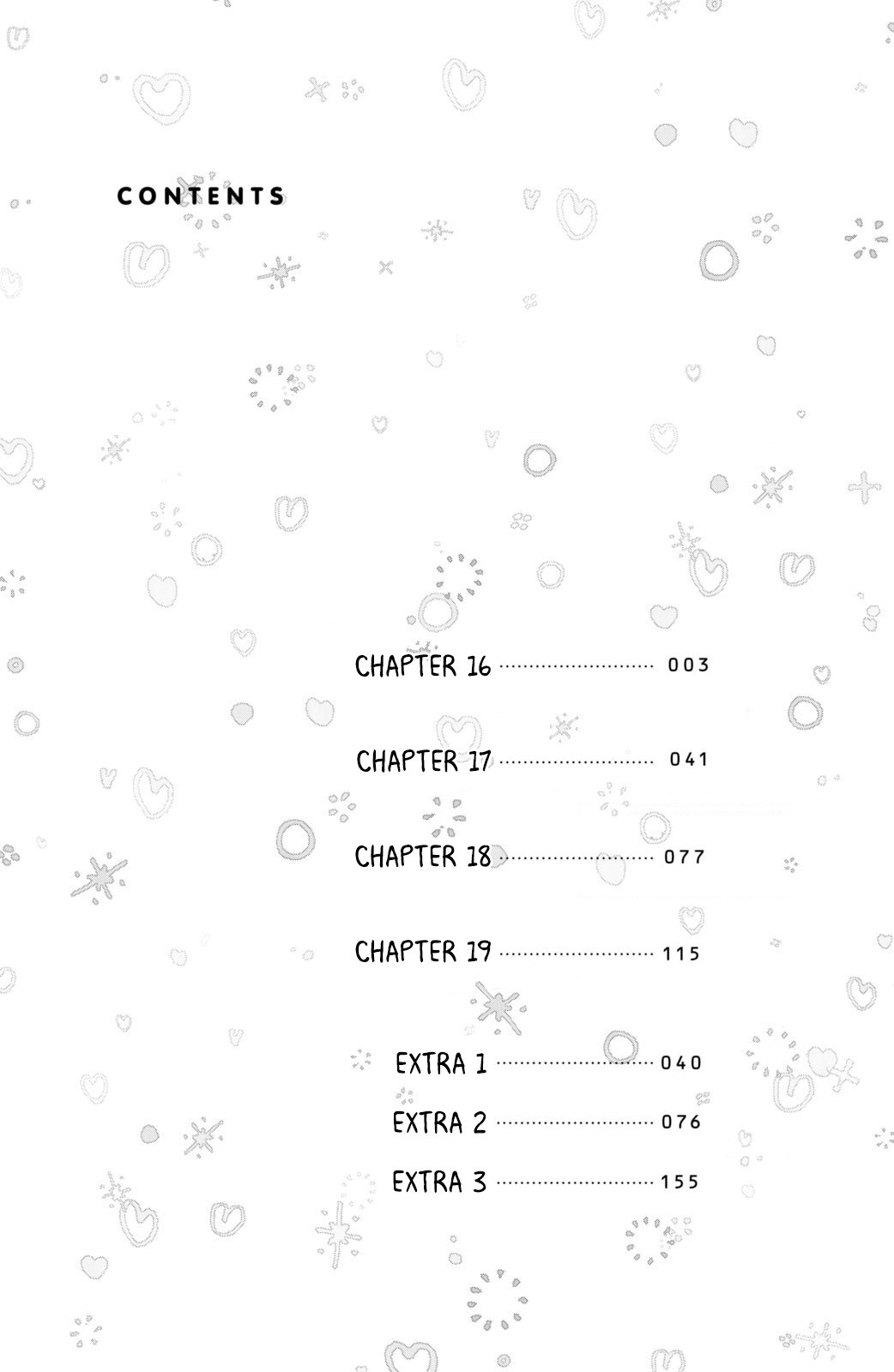 CONTENTS

CHAPTER 16 ........................ 003

CHAPTER 17 ........................ 041

CHAPTER 18 ........................ 077

CHAPTER 19 ........................ 115

EXTRA 1 ........................ 040

EXTRA 2 ........................ 076

EXTRA 3 ........................ 155